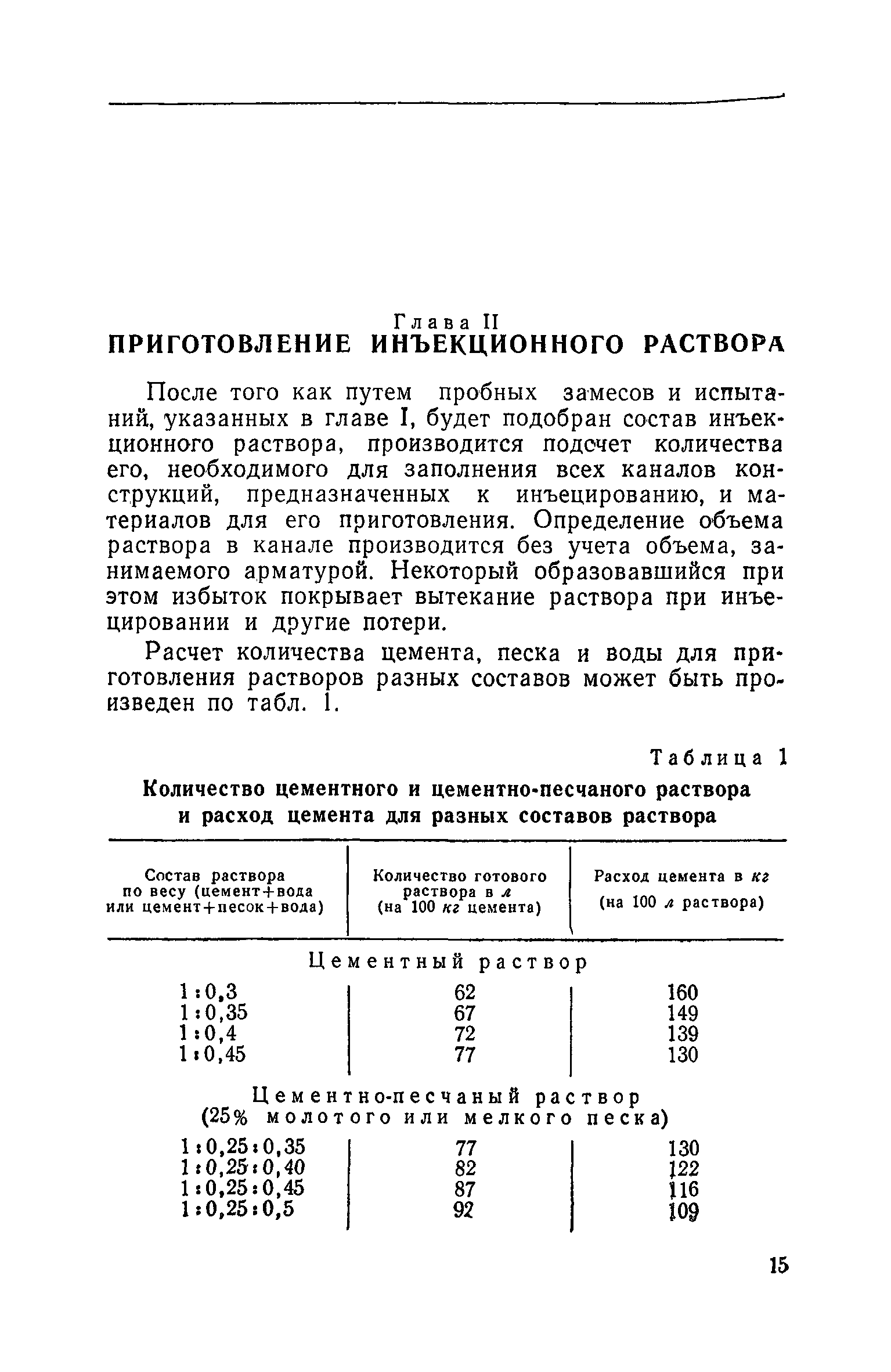 Глава II
ПРИГОТОВЛЕНИЕ ИНЪЕКЦИОННОГО РАСТВОРА

После того как путем пробных замесов и испытаний, указанных в главе I, будет подобран состав инъекционного раствора, производится подсчет количества его, необходимого для заполнения всех каналов конструкций, предназначенных к инъецированию, и материалов для его приготовления. Определение объема раствора в канале производится без учета объема, занимаемого арматурой. Некоторый образовавшийся при этом избыток покрывает вытекание раствора при инъецировании и другие потери.

Расчет количества цемента, песка и воды для приготовления растворов разных составов может быть произведен по табл. 1.

Таблица 1

Количество цементного и цементно-песчаного раствора и расход цемента для разных составов раствора

| Состав раствора по весу (цемент+вода или цемент+песок+вода) | Количество готового раствора в л (на 100 кг цемента) | Расход цемента в кг (на 100 л раствора) |
|---|---|---|
| Цементный раствор | | |
| 1:0,3 | 62 | 160 |
| 1:0,35 | 67 | 149 |
| 1:0,4 | 72 | 139 |
| 1:0,45 | 77 | 130 |
| Цементно-песчаный раствор (25% молотого или мелкого песка) | | |
| 1:0,25:0,35 | 77 | 130 |
| 1:0,25:0,40 | 82 | 122 |
| 1:0,25:0,45 | 87 | 116 |
| 1:0,25:0,5 | 92 | 109 |

15